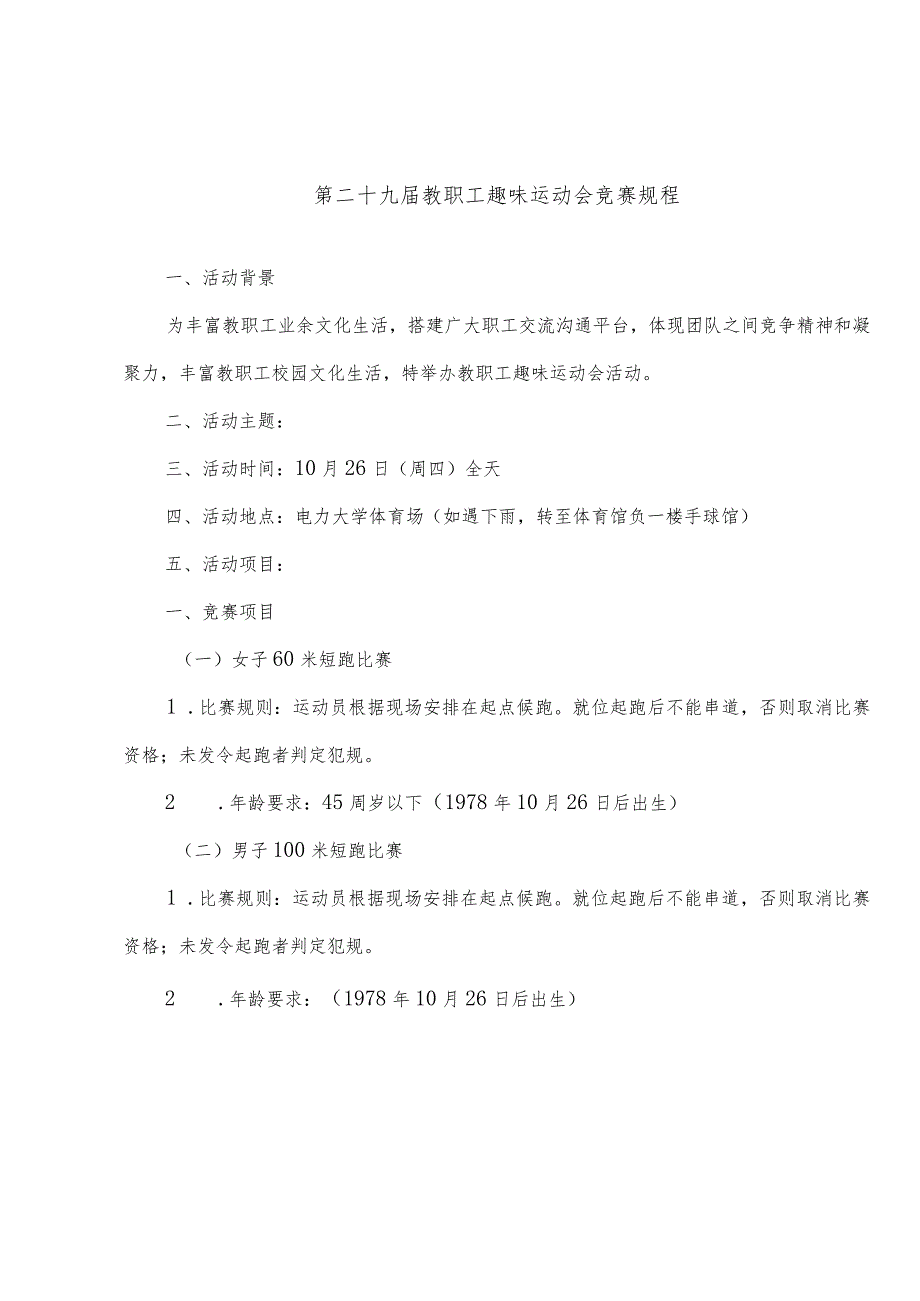 第二十九届教职工趣味运动会竞赛规程

一、活动背景

为丰富教职工业余文化生活，搭建广大职工交流沟通平台，体现团队之间竞争精神和凝聚力，丰富教职工校园文化生活，特举办教职工趣味运动会活动。

二、活动主题：

三、活动时间：10月26日（周四）全天

四、活动地点：电力大学体育场（如遇下雨，转至体育馆负一楼手球馆）

五、活动项目：

一、竞赛项目

（一）女子60米短跑比赛

1．比赛规则：运动员根据现场安排在起点候跑。就位起跑后不能串道，否则取消比赛资格；未发令起跑者判定犯规。

2　．年龄要求：45周岁以下（1978年10月26日后出生）

（二）男子100米短跑比赛

1．比赛规则：运动员根据现场安排在起点候跑。就位起跑后不能串道，否则取消比赛资格；未发令起跑者判定犯规。

2　．年龄要求：（1978年10月26日后出生）